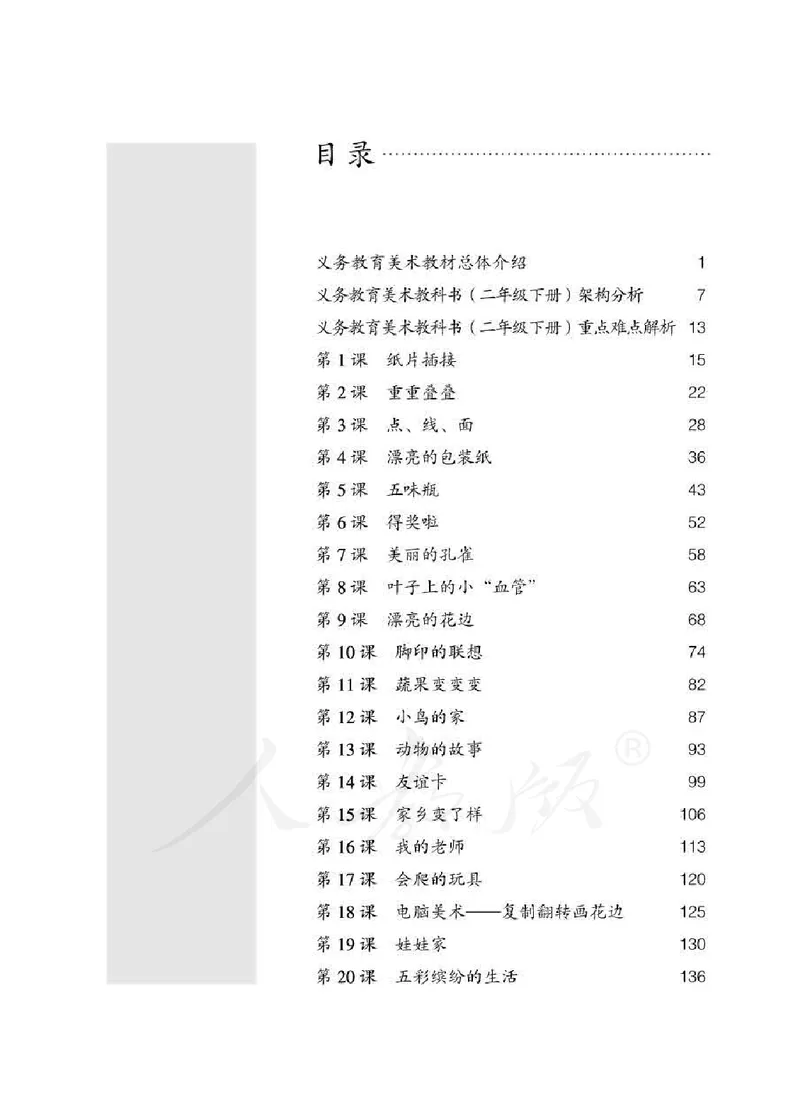 目录

义务教育美术教材总体介绍 1
义务教育美术教科书（二年级下册）架构分析 7
义务教育美术教科书（二年级下册）重点难点解析 13
第 1 课 纸片插接 15
第 2 课 重重叠叠 22
第 3 课 点、线、面 28
第 4 课 漂亮的包装纸 36
第 5 课 五味瓶 43
第 6 课 得奖啦 52
第 7 课 美丽的孔雀 58
第 8 课 叶子上的小“血管” 63
第 9 课 漂亮的花边 68
第 10 课 脚印的联想 74
第 11 课 蔬果变变变 82
第 12 课 小鸟的家 87
第 13 课 动物的故事 93
第 14 课 友谊卡 99
第 15 课 家乡变了样 106
第 16 课 我的老师 113
第 17 课 会爬的玩具 120
第 18 课 电脑美术——复制翻转画花边 125
第 19 课 娃娃家 130
第 20 课 五彩缤纷的生活 136

人教版®